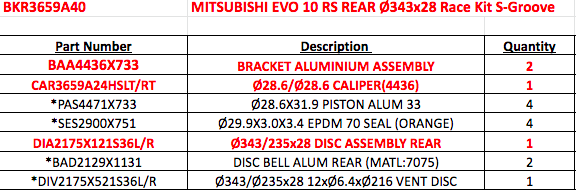 BKR3659A40 MITSUBISHI EVO 10 RS REAR Ø343x28 Race Kit S-Groove

| Part Number | Description | Quantity |
|---|---|---|
| BAA4436X733 | BRACKET ALUMINIUM ASSEMBLY | 2 |
| CAR3659A24HSLT/RT | Ø28.6/Ø28.6 CALIPER(4436) | 1 |
| *PAS4471X733 | Ø28.6X31.9 PISTON ALUM 33 | 4 |
| *SES2900X751 | Ø29.9X3.0X3.4 EPDM 70 SEAL (ORANGE) | 4 |
| DIA2175X121S36L/R | Ø343/235x28 DISC ASSEMBLY REAR | 1 |
| *BAD2129X1131 | DISC BELL ALUM REAR (MATL:7075) | 2 |
| *DIV2175X521S36L/R | Ø343/Ø235x28 12xØ6.4xØ216 VENT DISC | 1 |